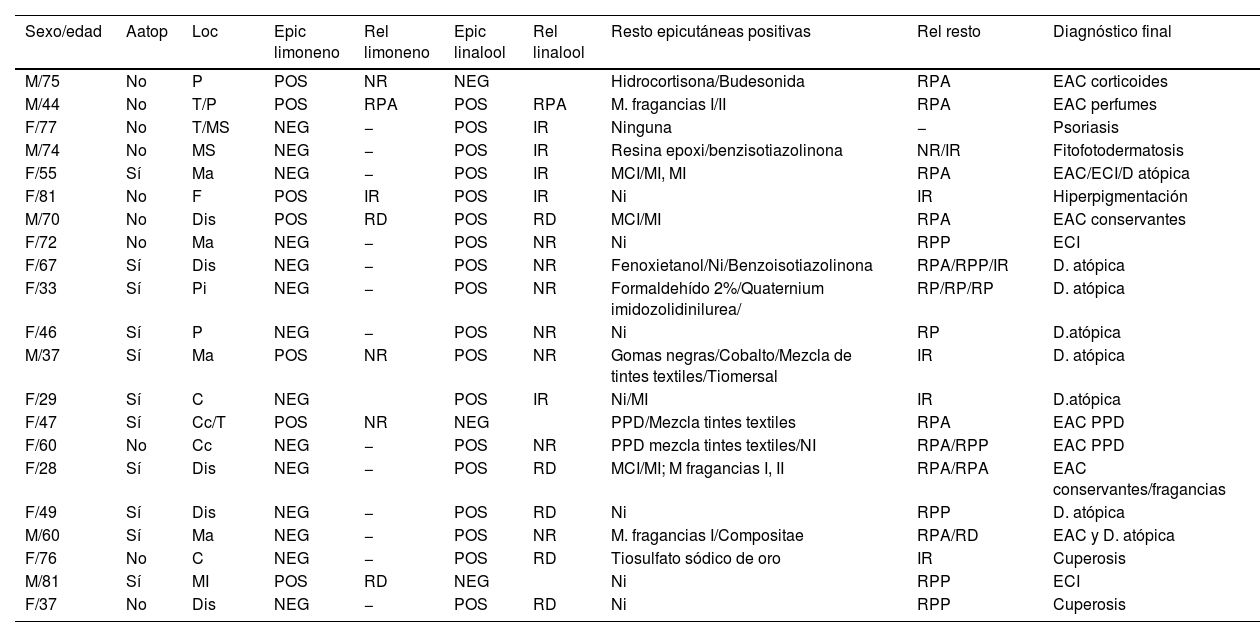 | Sexo/edad | Aatop | Loc | Epic limoneno | Rel limoneno | Epic linalool | Rel linalool | Resto epicutáneas positivas | Rel resto | Diagnóstico final |
|---|---|---|---|---|---|---|---|---|---|
| M/75 | No | P | POS | NR | NEG | | Hidrocortisona/Budesonida | RPA | EAC corticoides |
| M/44 | No | T/P | POS | RPA | POS | RPA | M. fragancias I/II | RPA | EAC perfumes |
| F/77 | No | T/MS | NEG | – | POS | IR | Ninguna | – | Psoriasis |
| M/74 | No | MS | NEG | – | POS | IR | Resina epoxi/benzisotiazolinona | NR/IR | Fitofotodermatosis |
| F/55 | Sí | Ma | NEG | – | POS | IR | MCI/MI, MI | RPA | EAC/ECI/D atópica |
| F/81 | No | F | POS | IR | POS | IR | Ni | IR | Hiperpigmentación |
| M/70 | No | Dis | POS | RD | POS | RD | MCI/MI | RPA | EAC conservantes |
| F/72 | No | Ma | NEG | – | POS | NR | Ni | RPP | ECI |
| F/67 | Sí | Dis | NEG | – | POS | NR | Fenoxietanol/Ni/Benzoisotiazolinona | RPA/RPP/IR | D. atópica |
| F/33 | Sí | Pi | NEG | – | POS | NR | Formaldehído 2%/Quaternium imidozolidinilurea/ | RP/RP/RP | D. atópica |
| F/46 | Sí | P | NEG | – | POS | NR | Ni | RP | D.atópica |
| M/37 | Sí | Ma | POS | NR | POS | NR | Gomas negras/Cobalto/Mezcla de tintes textiles/Tiomersal | IR | D. atópica |
| F/29 | Sí | C | NEG | | POS | IR | Ni/MI | IR | D.atópica |
| F/47 | Sí | Cc/T | POS | NR | NEG | | PPD/Mezcla tintes textiles | RPA | EAC PPD |
| F/60 | No | Cc | NEG | – | POS | NR | PPD mezcla tintes textiles/NI | RPA/RPP | EAC PPD |
| F/28 | Sí | Dis | NEG | – | POS | RD | MCI/MI; M fragancias I, II | RPA/RPA | EAC conservantes/fragancias |
| F/49 | Sí | Dis | NEG | – | POS | RD | Ni | RPP | D. atópica |
| M/60 | Sí | Ma | NEG | – | POS | NR | M. fragancias I/Compositae | RPA/RD | EAC y D. atópica |
| F/76 | No | C | NEG | – | POS | RD | Tiosulfato sódico de oro | IR | Cuperosis |
| M/81 | Sí | MI | POS | RD | NEG | | Ni | RPP | ECI |
| F/37 | No | Dis | NEG | – | POS | RD | Ni | RPP | Cuperosis |